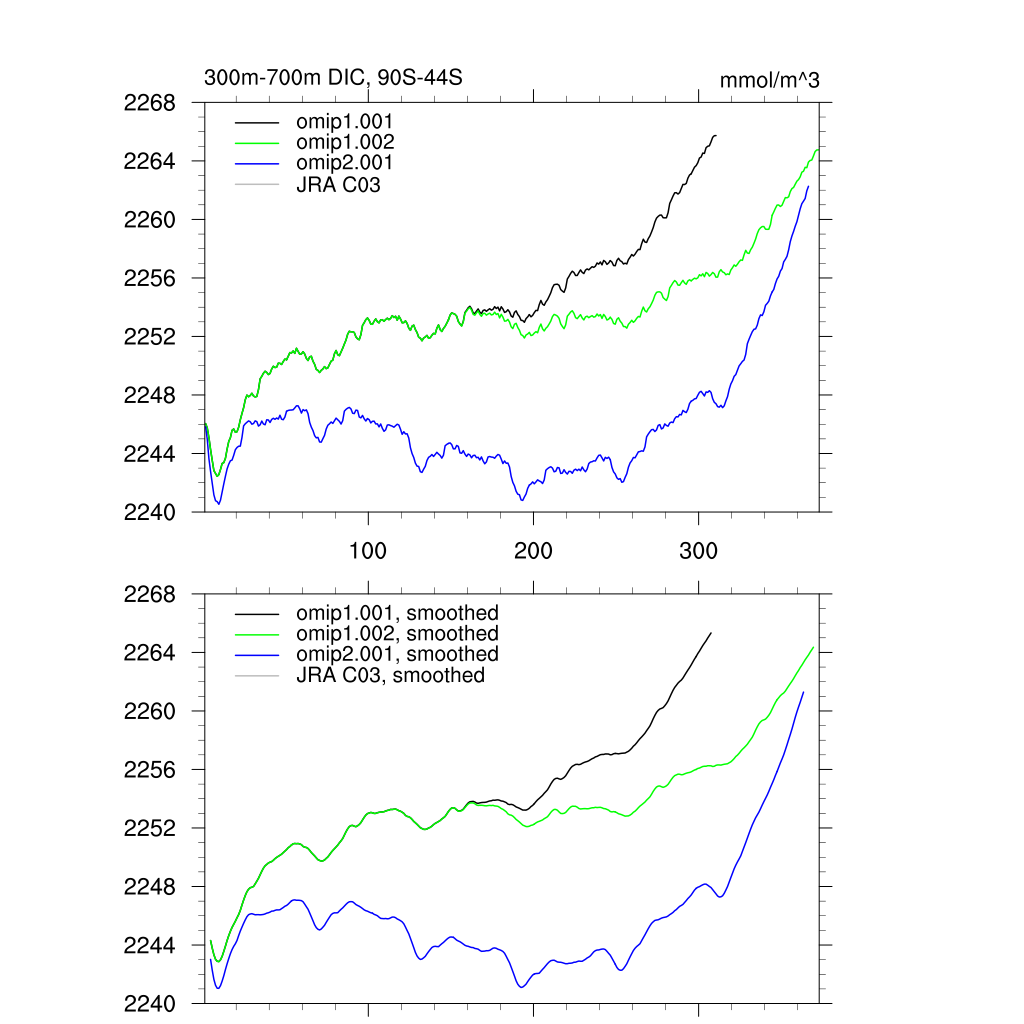 300m-700m DIC, 90S-44S

mmol/m^3

2268
2264
2260
2256
2252
2248
2244
2240

omip1.001
omip1.002
omip2.001
JRA C03

100
200
300

2268
2264
2260
2256
2252
2248
2244
2240

omip1.001, smoothed
omip1.002, smoothed
omip2.001, smoothed
JRA C03, smoothed